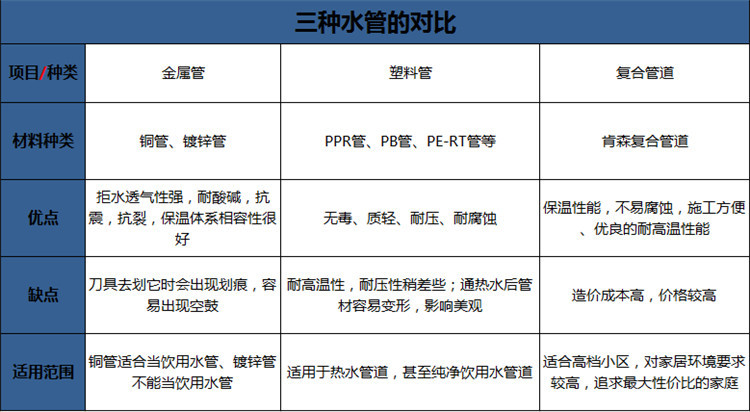 三种水管的对比

| 项目/种类 | 金属管 | 塑料管 | 复合管道 |
|---|---|---|---|
| 材料种类 | 铜管、镀锌管 | PPR管、PB管、PE-RT管等 | 肯森复合管道 |
| 优点 | 拒水透气性强，耐酸碱，抗震，抗裂，保温体系相容性很好 | 无毒、质轻、耐压、耐腐蚀 | 保温性能，不易腐蚀，施工方便、优良的耐高温性能 |
| 缺点 | 刀具去划它时会出现划痕，容易出现空鼓 | 耐高温性，耐压性稍差些；通热水后管材容易变形，影响美观 | 造价成本高，价格较高 |
| 适用范围 | 铜管适合当饮用水管、镀锌管不能当饮用水管 | 适用于热水管道，甚至纯净饮用水管道 | 适合高档小区，对家居环境要求较高，追求最大性价比的家庭 |